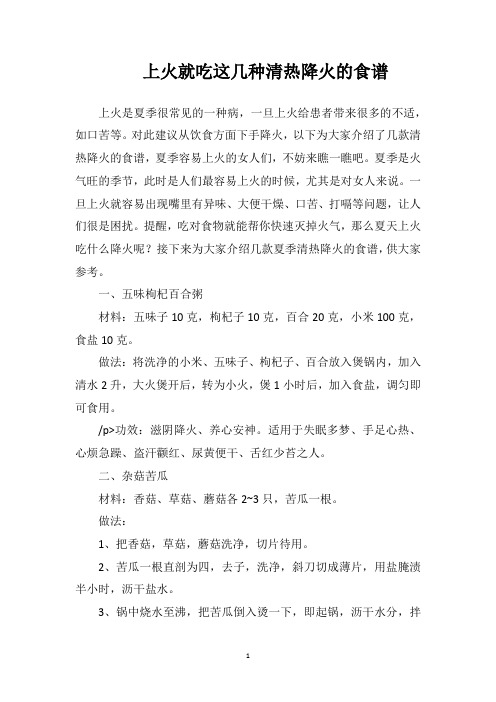 上火就吃这几种清热降火的食谱

上火是夏季很常见的一种病，一旦上火给患者带来很多的不适，如口苦等。对此建议从饮食方面下手降火，以下为大家介绍了几款清热降火的食谱，夏季容易上火的女人们，不妨来瞧一瞧吧。夏季是火气旺的季节，此时是人们最容易上火的时候，尤其是对女人来说。一旦上火就容易出现嘴里有异味、大便干燥、口苦、打嗝等问题，让人们很是困扰。提醒，吃对食物就能帮你快速灭掉火气，那么夏天上火吃什么降火呢？接下来为大家介绍几款夏季清热降火的食谱，供大家参考。

一、五味枸杞百合粥

材料：五味子 10 克，枸杞子 10 克，百合 20 克，小米 100 克，食盐 10 克。

做法：将洗净的小米、五味子、枸杞子、百合放入煲锅内，加入清水 2 升，大火煲开后，转为小火，煲 1 小时后，加入食盐，调匀即可食用。

/p>功效：滋阴降火、养心安神。适用于失眠多梦、手足心热、心烦急躁、盗汗颧红、尿黄便干、舌红少苔之人。

二、杂菇苦瓜

材料：香菇、草菇、蘑菇各 2~3 只，苦瓜一根。

做法：

1、把香菇，草菇，蘑菇洗净，切片待用。

2、苦瓜一根直剖为四，去子，洗净，斜刀切成薄片，用盐腌渍半小时，沥干盐水。

3、锅中烧水至沸，把苦瓜倒入烫一下，即起锅，沥干水分，拌

1